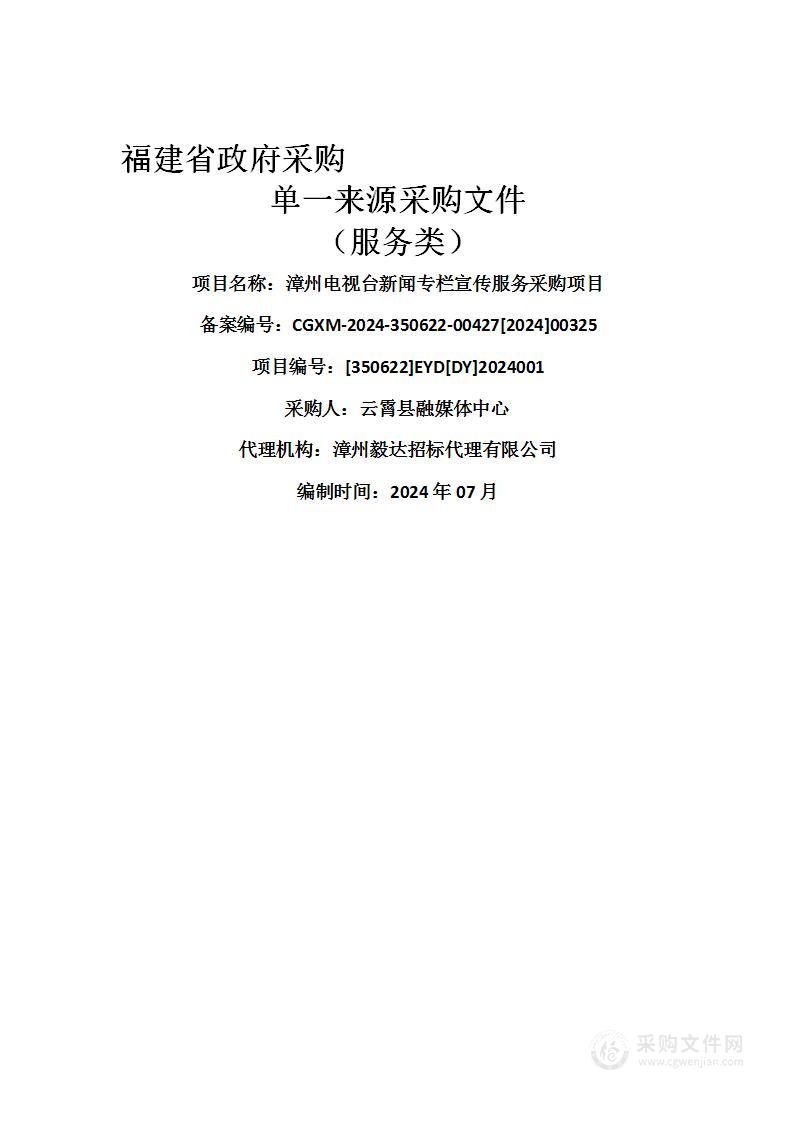 福建省政府采购

单一来源采购文件

（服务类）

项目名称：漳州电视台新闻专栏宣传服务采购项目

备案编号：CGXM-2024-350622-00427[2024]00325

项目编号：[350622]EYD[DY]2024001

采购人：云霄县融媒体中心

代理机构：漳州毅达招标代理有限公司

编制时间：2024 年 07 月

采购文件网
www.cgwenjian.com